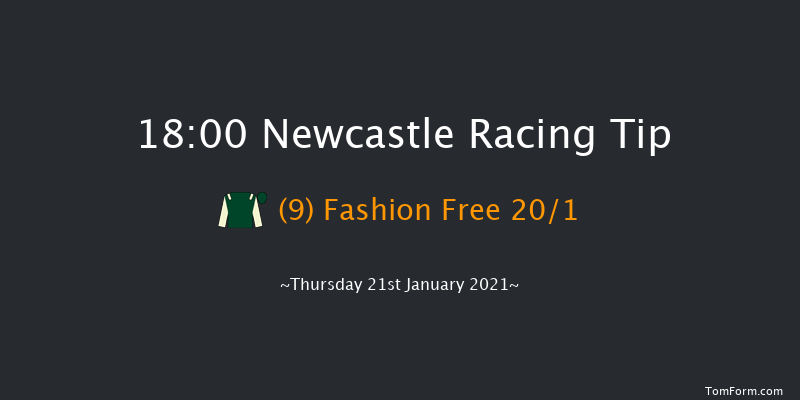 18:00 Newcastle Racing Tip

(9) Fashion Free 20/1

~Thursday 21st January 2021~

TomForm.com